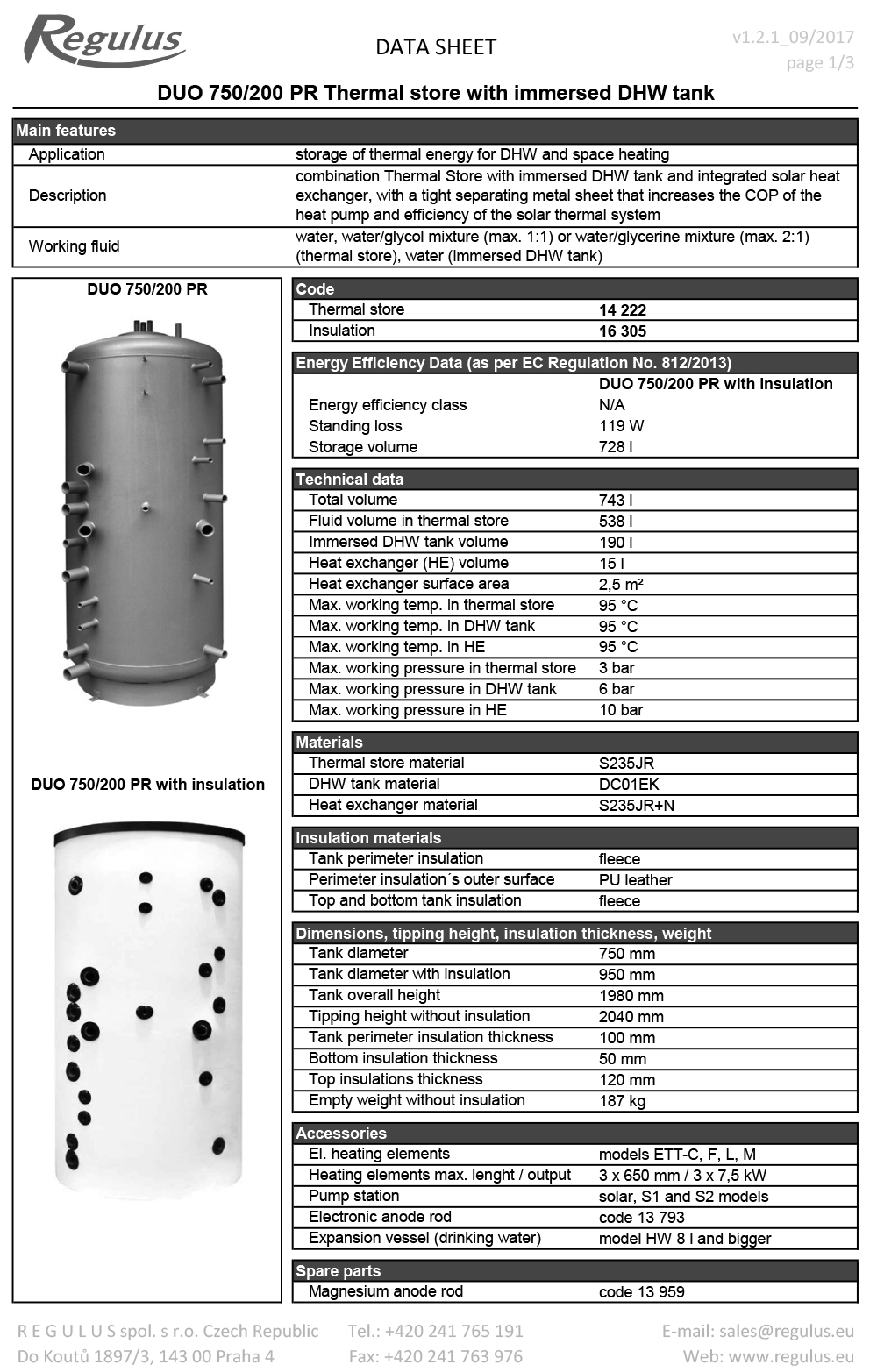 Regulus

DATA SHEET

v1.2.1_09/2017
page 1/3

DUO 750/200 PR Thermal store with immersed DHW tank

| Main features | |
|---|---|
| Application | storage of thermal energy for DHW and space heating |
| Description | combination Thermal Store with immersed DHW tank and integrated solar heat exchanger, with a tight separating metal sheet that increases the COP of the heat pump and efficiency of the solar thermal system |
| Working fluid | water, water/glycol mixture (max. 1:1) or water/glycerine mixture (max. 2:1) (thermal store), water (immersed DHW tank) |

DUO 750/200 PR

DUO 750/200 PR with insulation

| Code | |
|---|---|
| Thermal store | 14 222 |
| Insulation | 16 305 |

| Energy Efficiency Data (as per EC Regulation No. 812/2013) | |
|---|---|
| | DUO 750/200 PR with insulation |
| Energy efficiency class | N/A |
| Standing loss | 119 W |
| Storage volume | 728 l |

| Technical data | |
|---|---|
| Total volume | 743 l |
| Fluid volume in thermal store | 538 l |
| Immersed DHW tank volume | 190 l |
| Heat exchanger (HE) volume | 15 l |
| Heat exchanger surface area | 2,5 m² |
| Max. working temp. in thermal store | 95 °C |
| Max. working temp. in DHW tank | 95 °C |
| Max. working temp. in HE | 95 °C |
| Max. working pressure in thermal store | 3 bar |
| Max. working pressure in DHW tank | 6 bar |
| Max. working pressure in HE | 10 bar |

| Materials | |
|---|---|
| Thermal store material | S235JR |
| DHW tank material | DC01EK |
| Heat exchanger material | S235JR+N |

| Insulation materials | |
|---|---|
| Tank perimeter insulation | fleece |
| Perimeter insulation´s outer surface | PU leather |
| Top and bottom tank insulation | fleece |

| Dimensions, tipping height, insulation thickness, weight | |
|---|---|
| Tank diameter | 750 mm |
| Tank diameter with insulation | 950 mm |
| Tank overall height | 1980 mm |
| Tipping height without insulation | 2040 mm |
| Tank perimeter insulation thickness | 100 mm |
| Bottom insulation thickness | 50 mm |
| Top insulations thickness | 120 mm |
| Empty weight without insulation | 187 kg |

| Accessories | |
|---|---|
| El. heating elements | models ETT-C, F, L, M |
| Heating elements max. lenght / output | 3 x 650 mm / 3 x 7,5 kW |
| Pump station | solar, S1 and S2 models |
| Electronic anode rod | code 13 793 |
| Expansion vessel (drinking water) | model HW 8 l and bigger |

| Spare parts | |
|---|---|
| Magnesium anode rod | code 13 959 |

R E G U L U S spol. s r.o. Czech Republic
Do Koutů 1897/3, 143 00 Praha 4

Tel.: +420 241 765 191
Fax: +420 241 763 976

E-mail: sales@regulus.eu
Web: www.regulus.eu